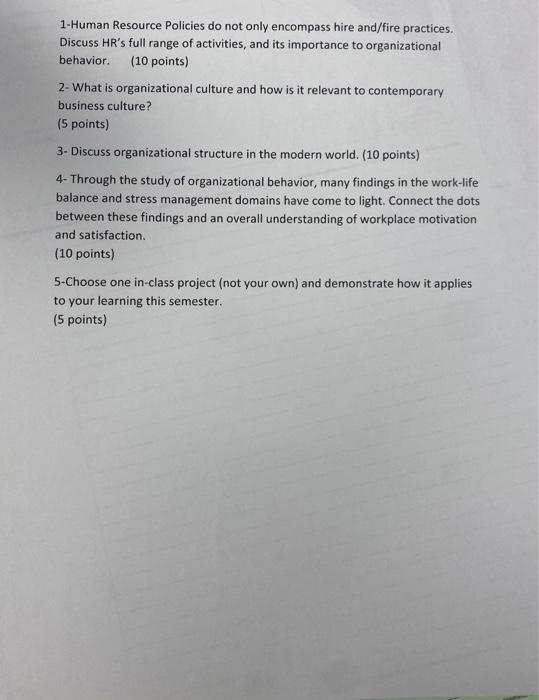 1-Human Resource Policies do not only encompass hire and/fire practices. Discuss HR's full range of activities, and its importance to organizational behavior. (10 points)

2- What is organizational culture and how is it relevant to contemporary business culture?
(5 points)

3- Discuss organizational structure in the modern world. (10 points)

4- Through the study of organizational behavior, many findings in the work-life balance and stress management domains have come to light. Connect the dots between these findings and an overall understanding of workplace motivation and satisfaction.
(10 points)

5-Choose one in-class project (not your own) and demonstrate how it applies to your learning this semester.
(5 points)